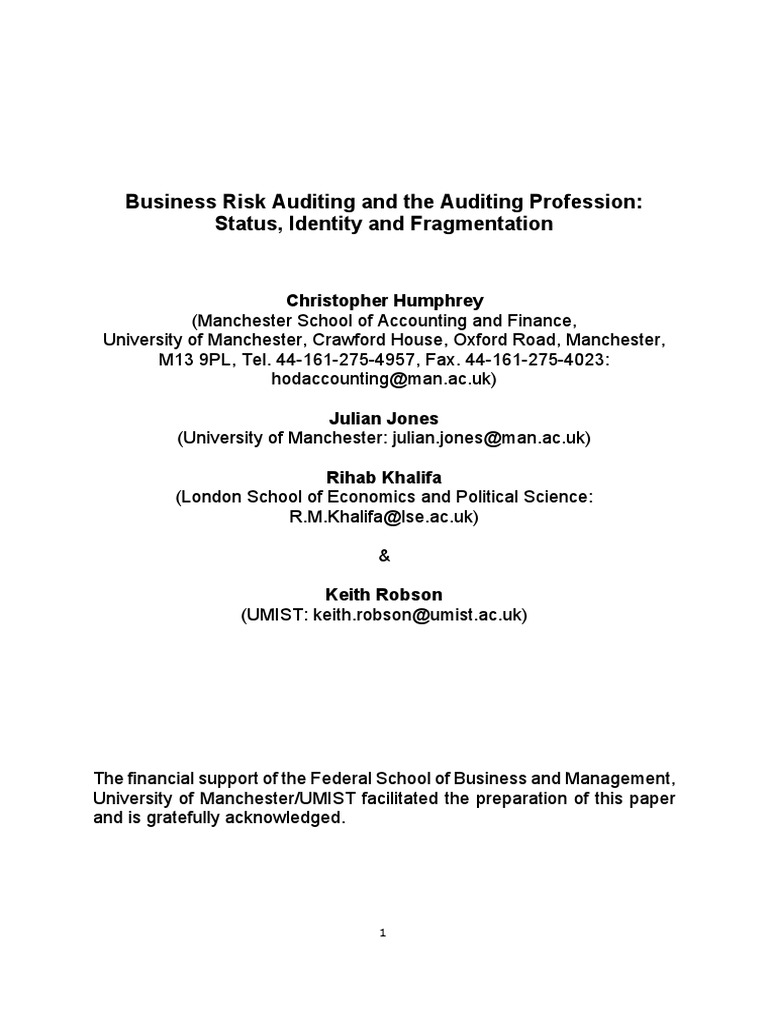 Business Risk Auditing and the Auditing Profession: Status, Identity and Fragmentation

Christopher Humphrey
(Manchester School of Accounting and Finance, University of Manchester, Crawford House, Oxford Road, Manchester, M13 9PL, Tel. 44-161-275-4957, Fax. 44-161-275-4023: hodaccounting@man.ac.uk)

Julian Jones
(University of Manchester: julian.jones@man.ac.uk)

Rihab Khalifa
(London School of Economics and Political Science: R.M.Khalifa@lse.ac.uk)

&

Keith Robson
(UMIST: keith.robson@umist.ac.uk)

The financial support of the Federal School of Business and Management, University of Manchester/UMIST facilitated the preparation of this paper and is gratefully acknowledged.

1